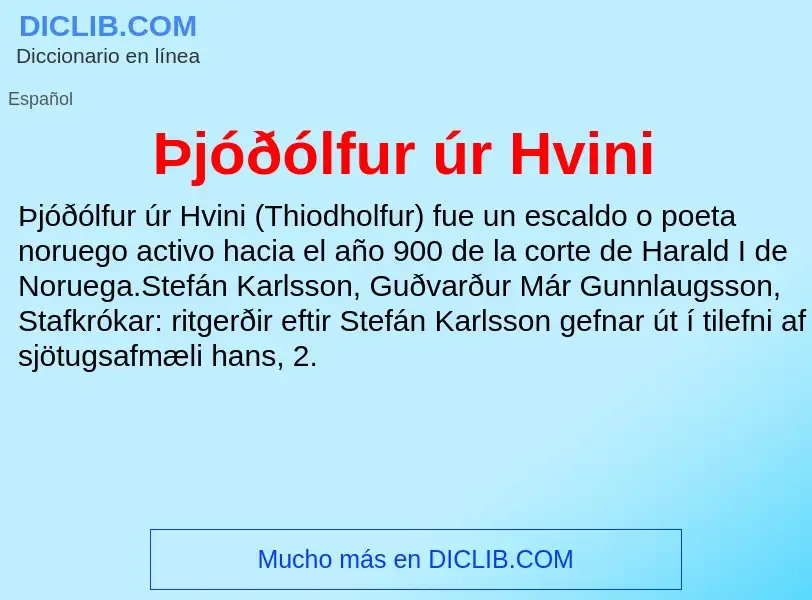 DICLIB.COM
Diccionario en línea

Español

Þjóðólfur úr Hvini

Þjóðólfur úr Hvini (Thiodholfur) fue un escaldo o poeta noruego activo hacia el año 900 de la corte de Harald I de Noruega.Stefán Karlsson, Guðvarður Már Gunnlaugsson, Stafkrókar: ritgerðir eftir Stefán Karlsson gefnar út í tilefni af sjötugsafmæli hans, 2.

Mucho más en DICLIB.COM